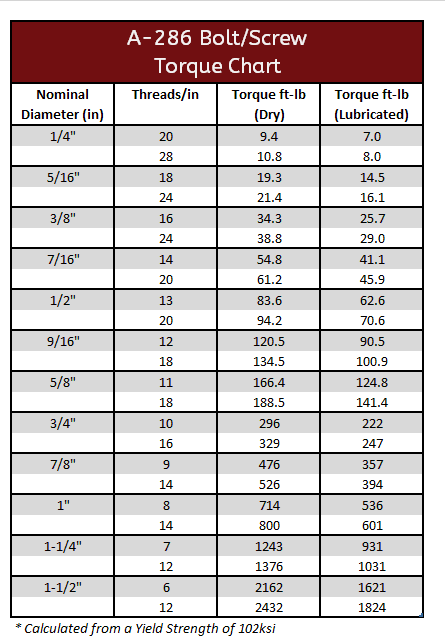 A-286 Bolt/Screw
Torque Chart

| Nominal Diameter (in) | Threads/in | Torque ft-lb (Dry) | Torque ft-lb (Lubricated) |
|---|---|---|---|
| 1/4" | 20 | 9.4 | 7.0 |
| | 28 | 10.8 | 8.0 |
| 5/16" | 18 | 19.3 | 14.5 |
| | 24 | 21.4 | 16.1 |
| 3/8" | 16 | 34.3 | 25.7 |
| | 24 | 38.8 | 29.0 |
| 7/16" | 14 | 54.8 | 41.1 |
| | 20 | 61.2 | 45.9 |
| 1/2" | 13 | 83.6 | 62.6 |
| | 20 | 94.2 | 70.6 |
| 9/16" | 12 | 120.5 | 90.5 |
| | 18 | 134.5 | 100.9 |
| 5/8" | 11 | 166.4 | 124.8 |
| | 18 | 188.5 | 141.4 |
| 3/4" | 10 | 296 | 222 |
| | 16 | 329 | 247 |
| 7/8" | 9 | 476 | 357 |
| | 14 | 526 | 394 |
| 1" | 8 | 714 | 536 |
| | 14 | 800 | 601 |
| 1-1/4" | 7 | 1243 | 931 |
| | 12 | 1376 | 1031 |
| 1-1/2" | 6 | 2162 | 1621 |
| | 12 | 2432 | 1824 |

* Calculated from a Yield Strength of 102ksi